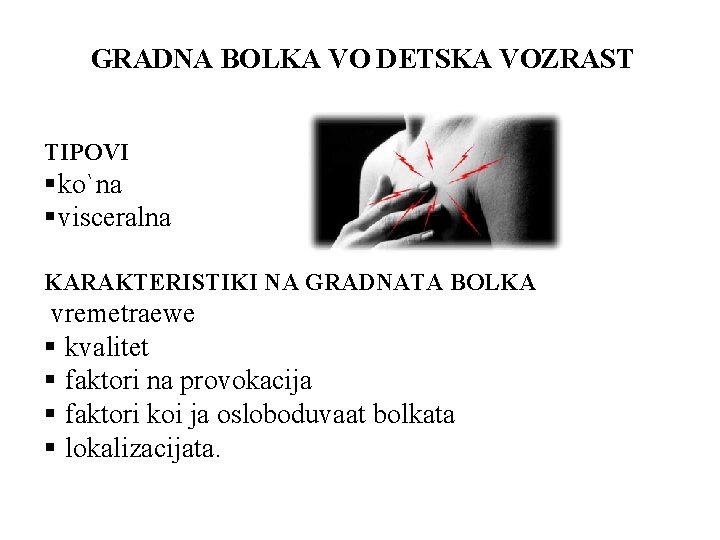 GRADNA BOLKA VO DETSKA VOZRAST

TIPOVI
▪ko`na
▪visceralna

KARAKTERISTIKI NA GRADNATA BOLKA
vremetraewe
▪ kvalitet
▪ faktori na provokacija
▪ faktori koi ja osloboduvaat bolkata
▪ lokalizacijata.